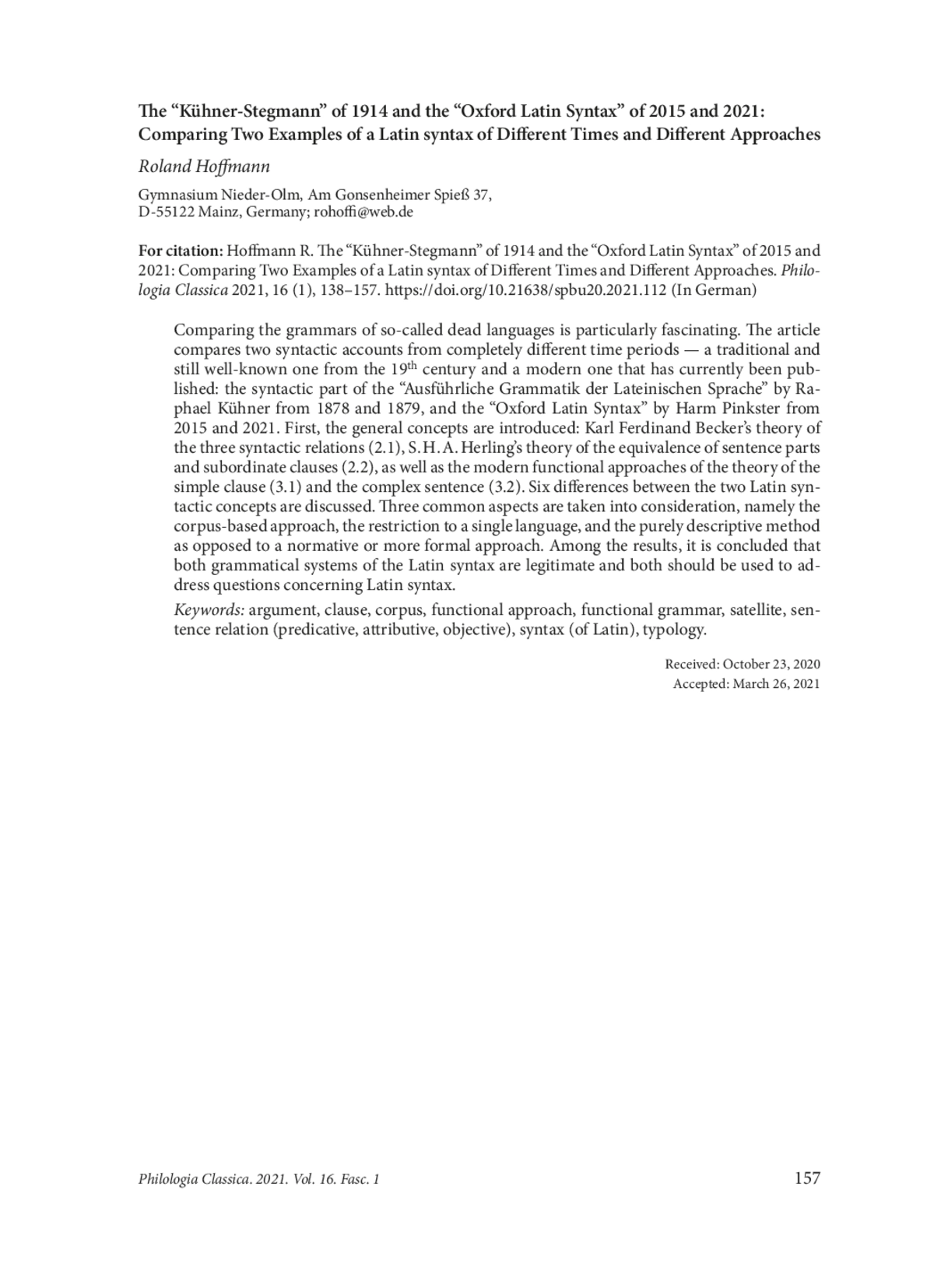 The “Kühner-Stegmann” of 1914 and the “Oxford Latin Syntax” of 2015 and 2021: Comparing Two Examples of a Latin syntax of Different Times and Different Approaches

Roland Hoffmann

Gymnasium Nieder-Olm, Am Gonsenheimer Spieß 37, D-55122 Mainz, Germany; rohoffi@web.de

For citation: Hoffmann R. The “Kühner-Stegmann” of 1914 and the “Oxford Latin Syntax” of 2015 and 2021: Comparing Two Examples of a Latin syntax of Different Times and Different Approaches. Philologia Classica 2021, 16 (1), 138–157. https://doi.org/10.21638/spbu20.2021.112 (In German)

Comparing the grammars of so-called dead languages is particularly fascinating. The article compares two syntactic accounts from completely different time periods — a traditional and still well-known one from the 19$^{th}$ century and a modern one that has currently been published: the syntactic part of the “Ausführliche Grammatik der Lateinischen Sprache” by Raphael Kühner from 1878 and 1879, and the “Oxford Latin Syntax” by Harm Pinkster from 2015 and 2021. First, the general concepts are introduced: Karl Ferdinand Becker’s theory of the three syntactic relations (2.1), S. H. A. Herling’s theory of the equivalence of sentence parts and subordinate clauses (2.2), as well as the modern functional approaches of the theory of the simple clause (3.1) and the complex sentence (3.2). Six differences between the two Latin syntactic concepts are discussed. Three common aspects are taken into consideration, namely the corpus-based approach, the restriction to a single language, and the purely descriptive method as opposed to a normative or more formal approach. Among the results, it is concluded that both grammatical systems of the Latin syntax are legitimate and both should be used to address questions concerning Latin syntax.

Keywords: argument, clause, corpus, functional approach, functional grammar, satellite, sentence relation (predicative, attributive, objective), syntax (of Latin), typology.

Received: October 23, 2020
Accepted: March 26, 2021

Philologia Classica. 2021. Vol. 16. Fasc. 1 157